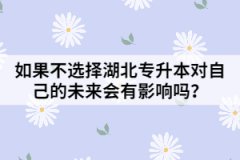 如果不选择湖北专升本对自己的未来会有影响吗？